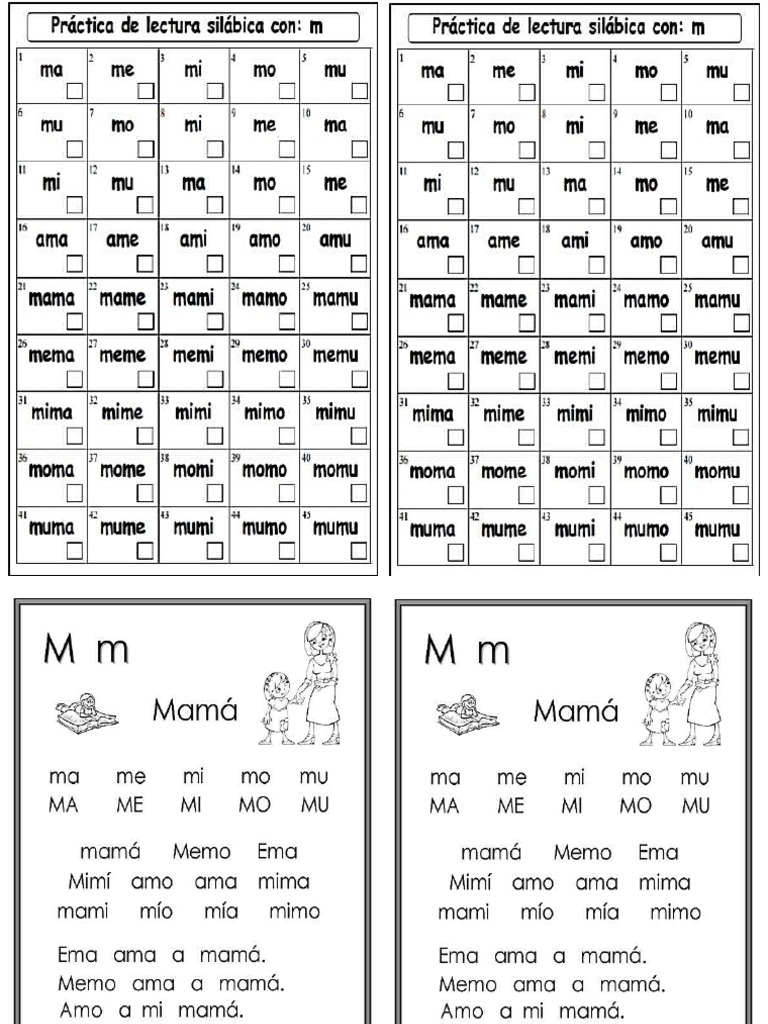 Práctica de lectura silábica con: m

| 1 ma | 2 me | 3 mi | 4 mo | 5 mu |
|---|---|---|---|---|
| 6 mu | 7 mo | 8 mi | 9 me | 10 ma |
| 11 mi | 12 mu | 13 ma | 14 mo | 15 me |
| 16 ama | 17 ame | 18 ami | 19 amo | 20 amu |
| 21 mama | 22 mame | 23 mami | 24 mamo | 25 mamu |
| 26 mema | 27 meme | 28 memi | 29 memo | 30 memu |
| 31 mima | 32 mime | 33 mimi | 34 mimo | 35 mimu |
| 36 moma | 37 mome | 38 momi | 39 momo | 40 momu |
| 41 muma | 42 mume | 43 mumi | 44 mumo | 45 mumu |

Práctica de lectura silábica con: m

| 1 ma | 2 me | 3 mi | 4 mo | 5 mu |
|---|---|---|---|---|
| 6 mu | 7 mo | 8 mi | 9 me | 10 ma |
| 11 mi | 12 mu | 13 ma | 14 mo | 15 me |
| 16 ama | 17 ame | 18 ami | 19 amo | 20 amu |
| 21 mama | 22 mame | 23 mami | 24 mamo | 25 mamu |
| 26 mema | 27 meme | 28 memi | 29 memo | 30 memu |
| 31 mima | 32 mime | 33 mimi | 34 mimo | 35 mimu |
| 36 moma | 37 mome | 38 momi | 39 momo | 40 momu |
| 41 muma | 42 mume | 43 mumi | 44 mumo | 45 mumu |

M m

Mamá

ma me mi mo mu
MA ME MI MO MU

mamá Memo Ema
Mimí amo ama mima
mami mío mía mimo

Ema ama a mamá.
Memo ama a mamá.
Amo a mi mamá.

M m

Mamá

ma me mi mo mu
MA ME MI MO MU

mamá Memo Ema
Mimí amo ama mima
mami mío mía mimo

Ema ama a mamá.
Memo ama a mamá.
Amo a mi mamá.